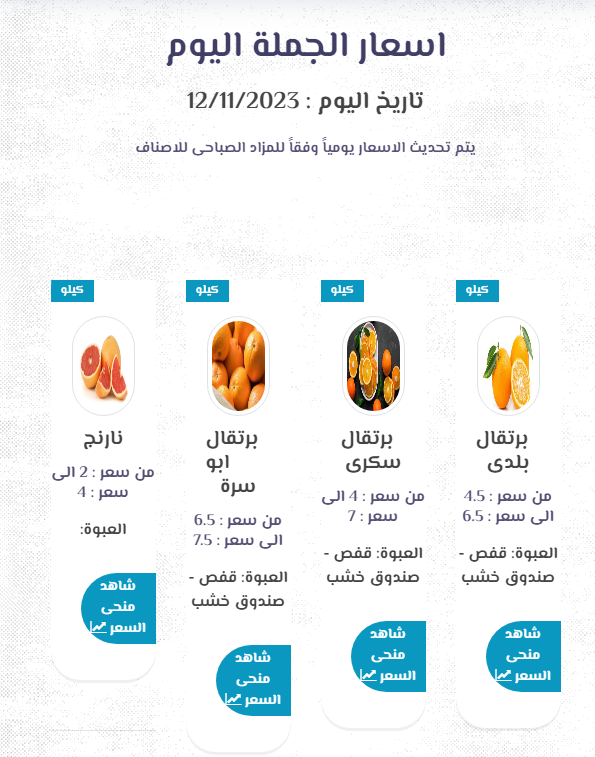 اسعار الجملة اليوم

تاريخ اليوم : 12/11/2023

يتم تحديث الاسعار يومياً وفقاً للمزاد الصباحى للاصناف

كيلو

برتقال بلدى

من سعر : 4.5 الى سعر : 6.5

العبوة: قفص - صندوق خشب

شاهد منحى السعر

كيلو

برتقال سكرى

من سعر : 4 الى سعر : 7

العبوة: قفص - صندوق خشب

شاهد منحى السعر

كيلو

برتقال ابو سرة

من سعر : 6.5 الى سعر : 7.5

العبوة: قفص - صندوق خشب

شاهد منحى السعر

كيلو

نارنج

من سعر : 2 الى سعر : 4

العبوة:

شاهد منحى السعر